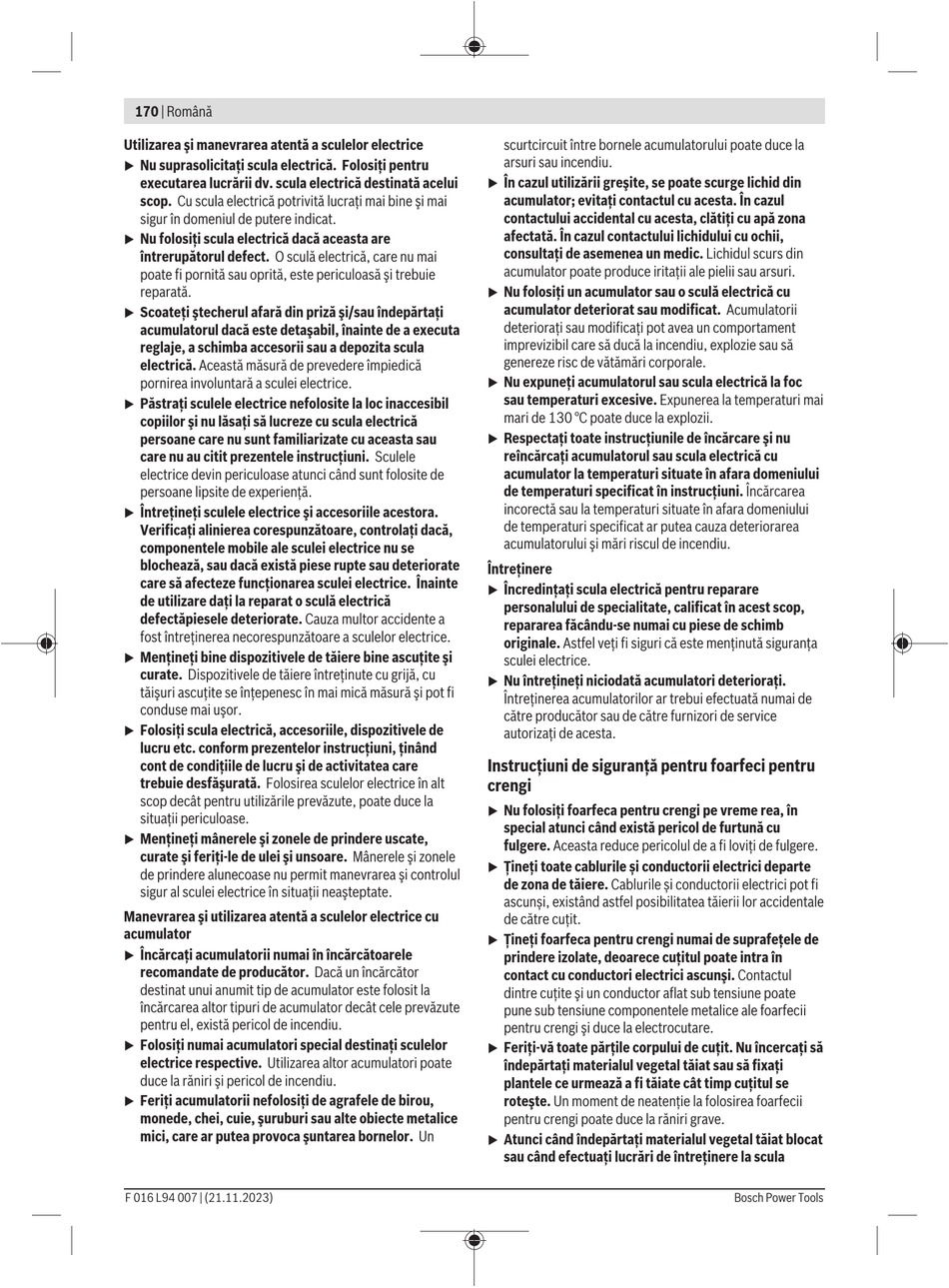 170 | Română

Utilizarea şi manevrarea atentă a sculelor electrice

▶ Nu suprasolicitaţi scula electrică. Folosiţi pentru executarea lucrării dv. scula electrică destinată acelui scop. Cu scula electrică potrivită lucraţi mai bine şi mai sigur în domeniul de putere indicat.

▶ Nu folosiţi scula electrică dacă aceasta are întrerupătorul defect. O sculă electrică, care nu mai poate fi pornită sau oprită, este periculoasă şi trebuie reparată.

▶ Scoateţi ştecherul afară din priză şi/sau îndepărtaţi acumulatorul dacă este detaşabil, înainte de a executa reglaje, a schimba accesorii sau a depozita scula electrică. Această măsură de prevedere împiedică pornirea involuntară a sculei electrice.

▶ Păstraţi sculele electrice nefolosite la loc inaccesibil copiilor şi nu lăsaţi să lucreze cu scula electrică persoane care nu sunt familiarizate cu aceasta sau care nu au citit prezentele instrucţiuni. Sculele electrice devin periculoase atunci când sunt folosite de persoane lipsite de experienţă.

▶ Întreţineţi sculele electrice şi accesoriile acestora. Verificaţi alinierea corespunzătoare, controlaţi dacă, componentele mobile ale sculei electrice nu se blochează, sau dacă există piese rupte sau deteriorate care să afecteze funcţionarea sculei electrice. Înainte de utilizare daţi la reparat o sculă electrică defectăpiesele deteriorate. Cauza multor accidente a fost întreţinerea necorespunzătoare a sculelor electrice.

▶ Menţineţi bine dispozitivele de tăiere bine ascuţite şi curate. Dispozitivele de tăiere întreţinute cu grijă, cu tăişuri ascuţite se înţepenesc în mai mică măsură şi pot fi conduse mai uşor.

▶ Folosiţi scula electrică, accesoriile, dispozitivele de lucru etc. conform prezentelor instrucţiuni, ţinând cont de condiţiile de lucru şi de activitatea care trebuie desfăşurată. Folosirea sculelor electrice în alt scop decât pentru utilizările prevăzute, poate duce la situaţii periculoase.

▶ Menţineţi mânerele şi zonele de prindere uscate, curate şi feriţi-le de ulei şi unsoare. Mânerele şi zonele de prindere alunecoase nu permit manevrarea şi controlul sigur al sculei electrice în situaţii neaşteptate.

Manevrarea şi utilizarea atentă a sculelor electrice cu acumulator

▶ Încărcaţi acumulatorii numai în încărcătoarele recomandate de producător. Dacă un încărcător destinat unui anumit tip de acumulator este folosit la încărcarea altor tipuri de acumulator decât cele prevăzute pentru el, există pericol de incendiu.

▶ Folosiţi numai acumulatori special destinaţi sculelor electrice respective. Utilizarea altor acumulatori poate duce la răniri şi pericol de incendiu.

▶ Feriţi acumulatorii nefolosiţi de agrafele de birou, monede, chei, cuie, şuruburi sau alte obiecte metalice mici, care ar putea provoca şuntarea bornelor. Un scurtcircuit între bornele acumulatorului poate duce la arsuri sau incendiu.

▶ În cazul utilizării greşite, se poate scurge lichid din acumulator; evitaţi contactul cu acesta. În cazul contactului accidental cu acesta, clătiţi cu apă zona afectată. În cazul contactului lichidului cu ochii, consultaţi de asemenea un medic. Lichidul scurs din acumulator poate produce iritaţii ale pielii sau arsuri.

▶ Nu folosiţi un acumulator sau o sculă electrică cu acumulator deteriorat sau modificat. Acumulatorii deterioraţi sau modificaţi pot avea un comportament imprevizibil care să ducă la incendiu, explozie sau să genereze risc de vătămări corporale.

▶ Nu expuneţi acumulatorul sau scula electrică la foc sau temperaturi excesive. Expunerea la temperaturi mai mari de 130 °C poate duce la explozii.

▶ Respectaţi toate instrucţiunile de încărcare şi nu reîncărcaţi acumulatorul sau scula electrică cu acumulator la temperaturi situate în afara domeniului de temperaturi specificat în instrucţiuni. Încărcarea incorectă sau la temperaturi situate în afara domeniului de temperaturi specificat ar putea cauza deteriorarea acumulatorului şi mări riscul de incendiu.

Întreţinere

▶ Încredinţaţi scula electrică pentru reparare personalului de specialitate, calificat în acest scop, repararea făcându-se numai cu piese de schimb originale. Astfel veţi fi siguri că este menţinută siguranţa sculei electrice.

▶ Nu întreţineţi niciodată acumulatori deterioraţi. Întreţinerea acumulatorilor ar trebui efectuată numai de către producător sau de către furnizori de service autorizaţi de acesta.

Instrucţiuni de siguranţă pentru foarfeci pentru crengi

▶ Nu folosiţi foarfeca pentru crengi pe vreme rea, în special atunci când există pericol de furtună cu fulgere. Aceasta reduce pericolul de a fi loviţi de fulgere.

▶ Ţineţi toate cablurile şi conductorii electrici departe de zona de tăiere. Cablurile şi conductorii electrici pot fi ascunşi, existând astfel posibilitatea tăierii lor accidentale de către cuţit.

▶ Ţineţi foarfeca pentru crengi numai de suprafeţele de prindere izolate, deoarece cuţitul poate intra în contact cu conductori electrici ascunşi. Contactul dintre cuţite şi un conductor aflat sub tensiune poate pune sub tensiune componentele metalice ale foarfecii pentru crengi şi duce la electrocutare.

▶ Feriţi-vă toate părţile corpului de cuţit. Nu încercaţi să îndepărtaţi materialul vegetal tăiat sau să fixaţi plantele ce urmează a fi tăiate cât timp cuţitul se roteşte. Un moment de neatenţie la folosirea foarfecii pentru crengi poate duce la răniri grave.

▶ Atunci când îndepărtaţi materialul vegetal tăiat blocat sau când efectuaţi lucrări de întreţinere la scula

F 016 L94 007 | (21.11.2023)    Bosch Power Tools